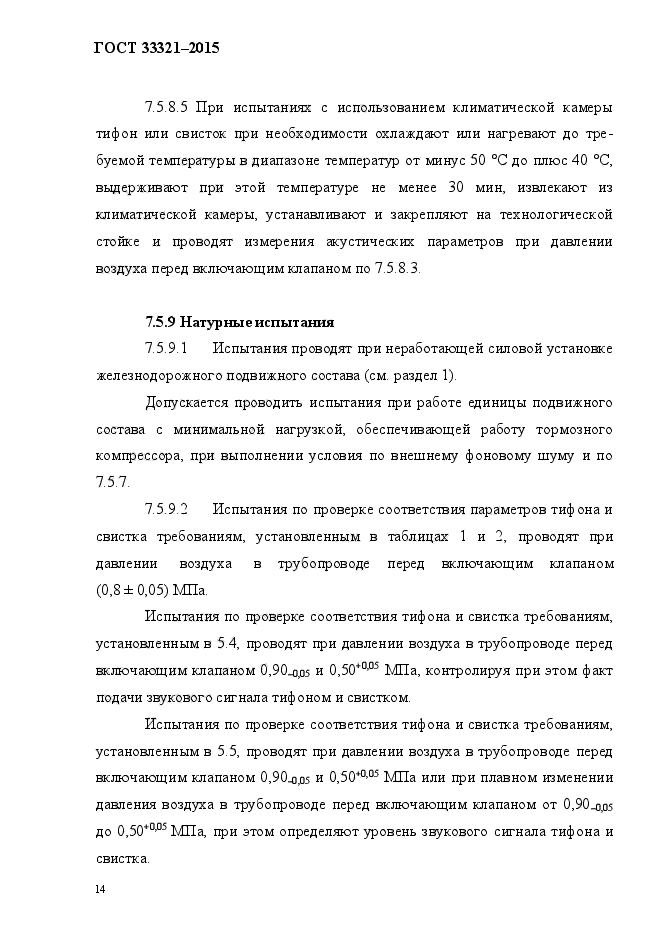 ГОСТ 33321–2015

7.5.8.5 При испытаниях с использованием климатической камеры тифон или свисток при необходимости охлаждают или нагревают до требуемой температуры в диапазоне температур от минус 50 °С до плюс 40 °С, выдерживают при этой температуре не менее 30 мин, извлекают из климатической камеры, устанавливают и закрепляют на технологической стойке и проводят измерения акустических параметров при давлении воздуха перед включающим клапаном по 7.5.8.3.

7.5.9 Натурные испытания

7.5.9.1 Испытания проводят при неработающей силовой установке железнодорожного подвижного состава (см. раздел 1).

Допускается проводить испытания при работе единицы подвижного состава с минимальной нагрузкой, обеспечивающей работу тормозного компрессора, при выполнении условия по внешнему фоновому шуму и по 7.5.7.

7.5.9.2 Испытания по проверке соответствия параметров тифона и свистка требованиям, установленным в таблицах 1 и 2, проводят при давлении воздуха в трубопроводе перед включающим клапаном $(0,8 \pm 0,05)$ МПа.

Испытания по проверке соответствия тифона и свистка требованиям, установленным в 5.4, проводят при давлении воздуха в трубопроводе перед включающим клапаном $0,90_{-0,05}$ и $0,50^{+0,05}$ МПа, контролируя при этом факт подачи звукового сигнала тифоном и свистком.

Испытания по проверке соответствия тифона и свистка требованиям, установленным в 5.5, проводят при давлении воздуха в трубопроводе перед включающим клапаном $0,90_{-0,05}$ и $0,50^{+0,05}$ МПа или при плавном изменении давления воздуха в трубопроводе перед включающим клапаном от $0,90_{-0,05}$ до $0,50^{+0,05}$ МПа, при этом определяют уровень звукового сигнала тифона и свистка.

14